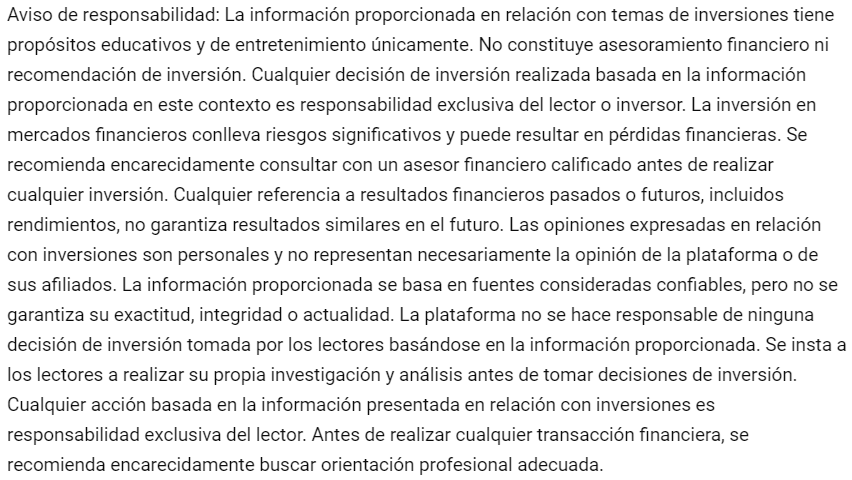 Aviso de responsabilidad: La información proporcionada en relación con temas de inversiones tiene propósitos educativos y de entretenimiento únicamente. No constituye asesoramiento financiero ni recomendación de inversión. Cualquier decisión de inversión realizada basada en la información proporcionada en este contexto es responsabilidad exclusiva del lector o inversor. La inversión en mercados financieros conlleva riesgos significativos y puede resultar en pérdidas financieras. Se recomienda encarecidamente consultar con un asesor financiero calificado antes de realizar cualquier inversión. Cualquier referencia a resultados financieros pasados o futuros, incluidos rendimientos, no garantiza resultados similares en el futuro. Las opiniones expresadas en relación con inversiones son personales y no representan necesariamente la opinión de la plataforma o de sus afiliados. La información proporcionada se basa en fuentes consideradas confiables, pero no se garantiza su exactitud, integridad o actualidad. La plataforma no se hace responsable de ninguna decisión de inversión tomada por los lectores basándose en la información proporcionada. Se insta a los lectores a realizar su propia investigación y análisis antes de tomar decisiones de inversión. Cualquier acción basada en la información presentada en relación con inversiones es responsabilidad exclusiva del lector. Antes de realizar cualquier transacción financiera, se recomienda encarecidamente buscar orientación profesional adecuada.